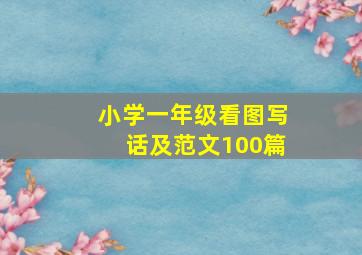 小学一年级看图写话及范文100篇